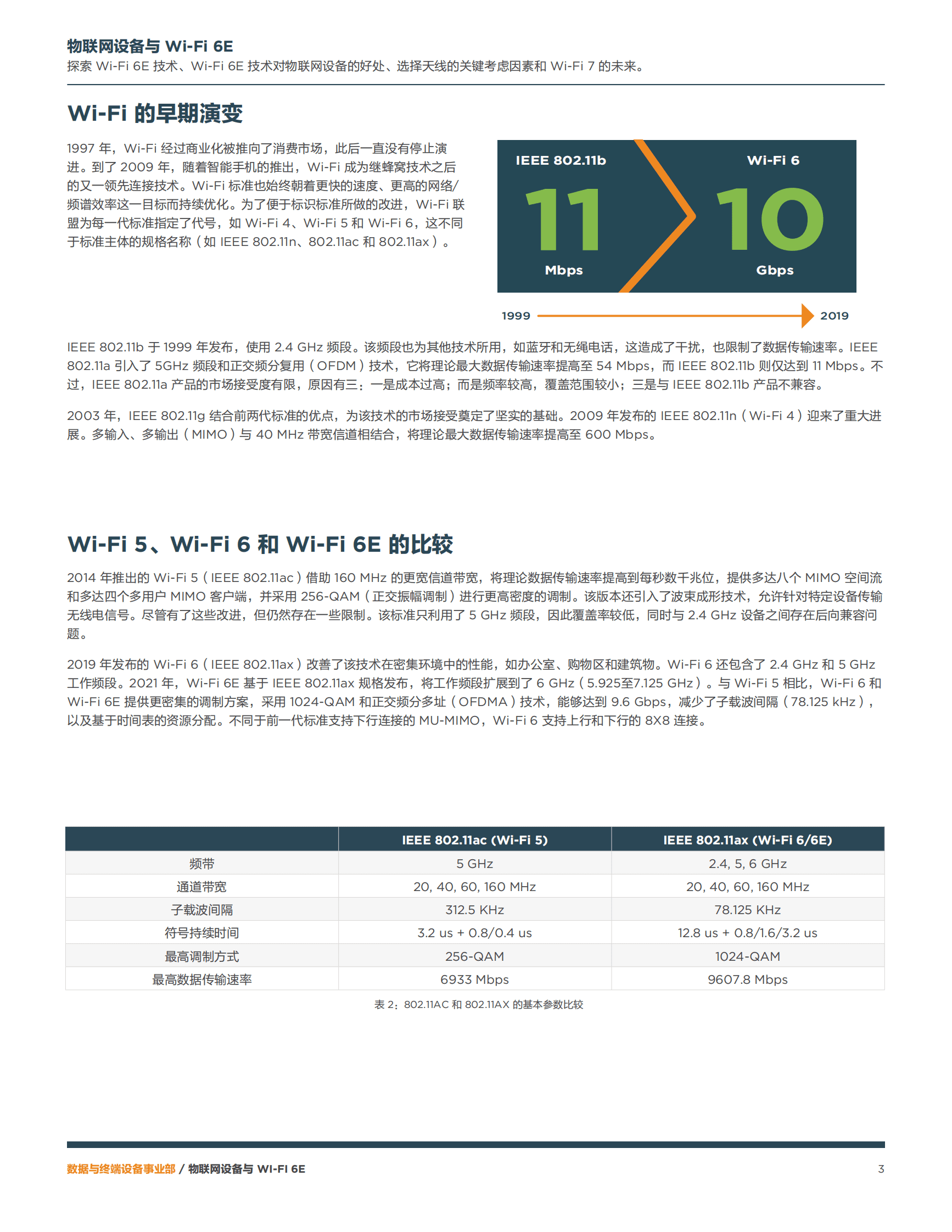 物联网设备与 Wi-Fi 6E
探索 Wi-Fi 6E 技术、Wi-Fi 6E 技术对物联网设备的好处、选择天线的关键考虑因素和 Wi-Fi 7 的未来。

Wi-Fi 的早期演变

1997 年，Wi-Fi 经过商业化被推向了消费市场，此后一直没有停止演进。到了 2009 年，随着智能手机的推出，Wi-Fi 成为继蜂窝技术之后的又一领先连接技术。Wi-Fi 标准也始终朝着更快的速度、更高的网络/频谱效率这一目标而持续优化。为了便于标识标准所做的改进，Wi-Fi 联盟为每一代标准指定了代号，如 Wi-Fi 4、Wi-Fi 5 和 Wi-Fi 6，这不同于标准主体的规格名称（如 IEEE 802.11n、802.11ac 和 802.11ax）。

IEEE 802.11b
11
Mbps
Wi-Fi 6
10
Gbps
1999
2019

IEEE 802.11b 于 1999 年发布，使用 2.4 GHz 频段。该频段也为其他技术所用，如蓝牙和无绳电话，这造成了干扰，也限制了数据传输速率。IEEE 802.11a 引入了 5GHz 频段和正交频分复用（OFDM）技术，它将理论最大数据传输速率提高至 54 Mbps，而 IEEE 802.11b 则仅达到 11 Mbps。不过，IEEE 802.11a 产品的市场接受度有限，原因有三：一是成本过高；而是频率较高，覆盖范围较小；三是与 IEEE 802.11b 产品不兼容。

2003 年，IEEE 802.11g 结合前两代标准的优点，为该技术的市场接受奠定了坚实的基础。2009 年发布的 IEEE 802.11n（Wi-Fi 4）迎来了重大进展。多输入、多输出（MIMO）与 40 MHz 带宽信道相结合，将理论最大数据传输速率提高至 600 Mbps。

Wi-Fi 5、Wi-Fi 6 和 Wi-Fi 6E 的比较

2014 年推出的 Wi-Fi 5（IEEE 802.11ac）借助 160 MHz 的更宽信道带宽，将理论数据传输速率提高到每秒数千兆位，提供多达八个 MIMO 空间流和多达四个多用户 MIMO 客户端，并采用 256-QAM（正交振幅调制）进行更高密度的调制。该版本还引入了波束成形技术，允许针对特定设备传输无线电信号。尽管有了这些改进，但仍然存在一些限制。该标准只利用了 5 GHz 频段，因此覆盖率较低，同时与 2.4 GHz 设备之间存在后向兼容问题。

2019 年发布的 Wi-Fi 6（IEEE 802.11ax）改善了该技术在密集环境中的性能，如办公室、购物区和建筑物。Wi-Fi 6 还包含了 2.4 GHz 和 5 GHz 工作频段。2021 年，Wi-Fi 6E 基于 IEEE 802.11ax 规格发布，将工作频段扩展到了 6 GHz（5.925至7.125 GHz）。与 Wi-Fi 5 相比，Wi-Fi 6 和 Wi-Fi 6E 提供更密集的调制方案，采用 1024-QAM 和正交频分多址（OFDMA）技术，能够达到 9.6 Gbps，减少了子载波间隔（78.125 kHz），以及基于时间表的资源分配。不同于前一代标准支持下行连接的 MU-MIMO，Wi-Fi 6 支持上行和下行的 8X8 连接。

| | IEEE 802.11ac (Wi-Fi 5) | IEEE 802.11ax (Wi-Fi 6/6E) |
|---|---|---|
| 频带 | 5 GHz | 2.4, 5, 6 GHz |
| 通道带宽 | 20, 40, 60, 160 MHz | 20, 40, 60, 160 MHz |
| 子载波间隔 | 312.5 KHz | 78.125 KHz |
| 符号持续时间 | 3.2 us + 0.8/0.4 us | 12.8 us + 0.8/1.6/3.2 us |
| 最高调制方式 | 256-QAM | 1024-QAM |
| 最高数据传输速率 | 6933 Mbps | 9607.8 Mbps |

表 2：802.11AC 和 802.11AX 的基本参数比较

数据与终端设备事业部 / 物联网设备与 WI-FI 6E
3